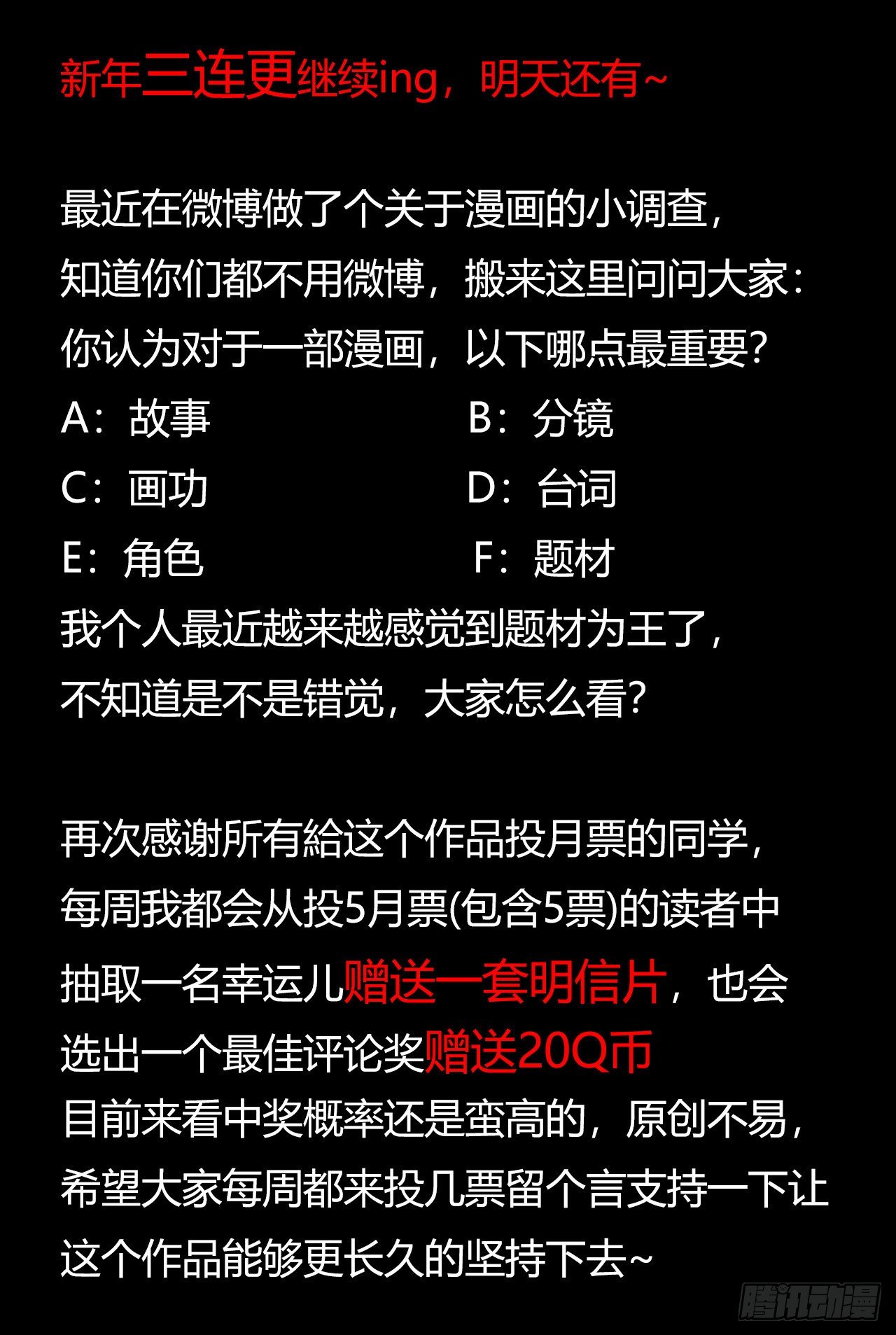 新年三连更继续ing，明天还有~

最近在微博做了个关于漫画的小调查，
知道你们都不用微博，搬来这里问问大家：
你认为对于一部漫画，以下哪点最重要？
A：故事　　　　B：分镜
C：画功　　　　D：台词
E：角色　　　　F：题材
我个人最近越来越感觉到题材为王了，
不知道是不是错觉，大家怎么看？

再次感谢所有給这个作品投月票的同学，
每周我都会从投5月票(包含5票)的读者中
抽取一名幸运儿赠送一套明信片，也会
选出一个最佳评论奖赠送20Q币
目前来看中奖概率还是蛮高的，原创不易，
希望大家每周都来投几票留个言支持一下让
这个作品能够更长久的坚持下去~

腾讯动漫